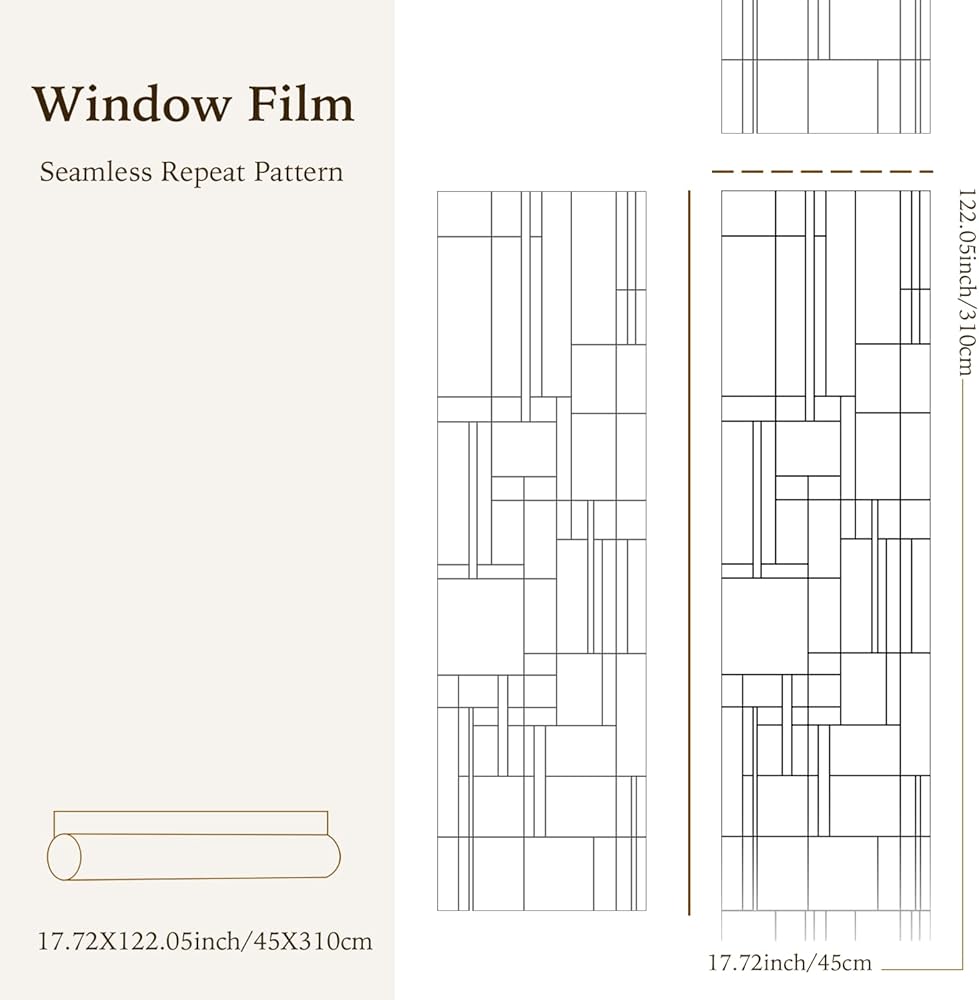 Window Film

Seamless Repeat Pattern

17.72X122.05inch/45X310cm

122.05inch/310cm

17.72inch/45cm